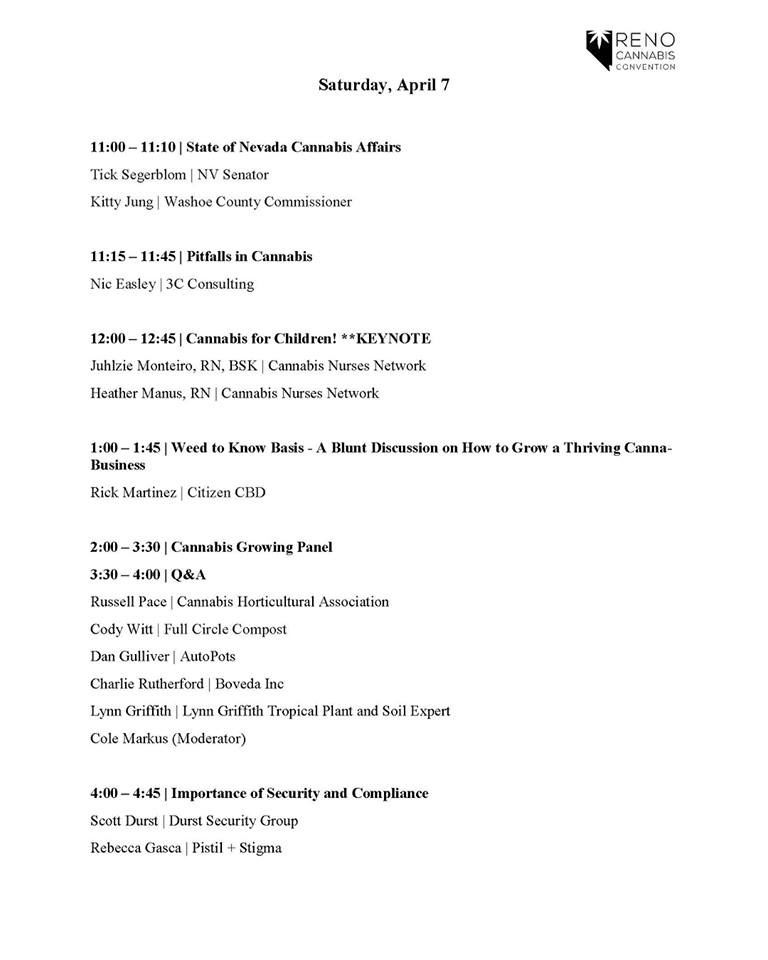 RENO
CANNABIS
CONVENTION

Saturday, April 7

11:00 – 11:10 | State of Nevada Cannabis Affairs

Tick Segerblom | NV Senator

Kitty Jung | Washoe County Commissioner

11:15 – 11:45 | Pitfalls in Cannabis

Nic Easley | 3C Consulting

12:00 – 12:45 | Cannabis for Children! **KEYNOTE

Juhlzie Monteiro, RN, BSK | Cannabis Nurses Network

Heather Manus, RN | Cannabis Nurses Network

1:00 – 1:45 | Weed to Know Basis - A Blunt Discussion on How to Grow a Thriving Canna-Business

Rick Martinez | Citizen CBD

2:00 – 3:30 | Cannabis Growing Panel

3:30 – 4:00 | Q&A

Russell Pace | Cannabis Horticultural Association

Cody Witt | Full Circle Compost

Dan Gulliver | AutoPots

Charlie Rutherford | Boveda Inc

Lynn Griffith | Lynn Griffith Tropical Plant and Soil Expert

Cole Markus (Moderator)

4:00 – 4:45 | Importance of Security and Compliance

Scott Durst | Durst Security Group

Rebecca Gasca | Pistil + Stigma